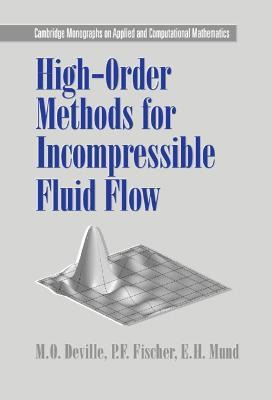 Cambridge Monographs on Applied and Computational Mathematics

High-Order Methods for Incompressible Fluid Flow

M.O. Deville, P.F. Fischer, E.H. Mund